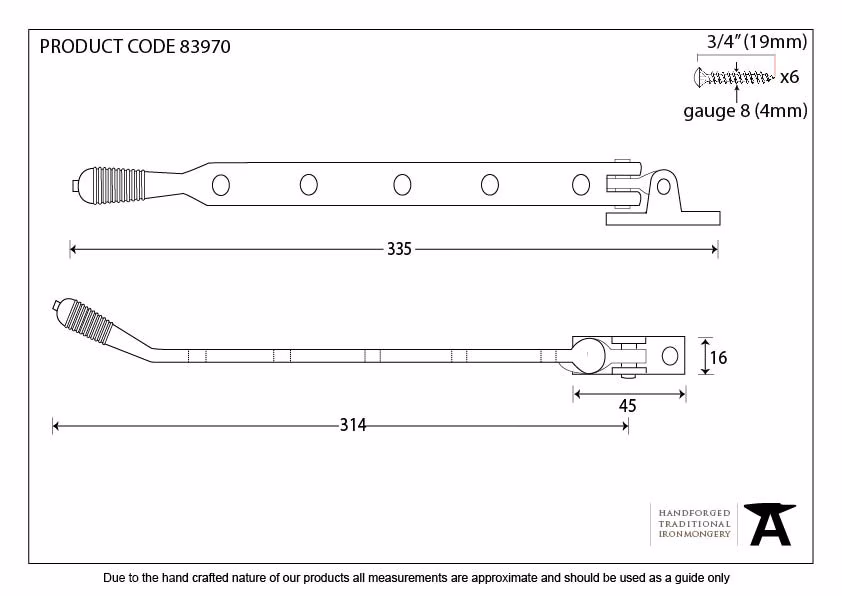 PRODUCT CODE 83970

3/4" (19mm)

x6

gauge 8 (4mm)

335

16

45

314

HANDFORGED
TRADITIONAL
IRONMONGERY

Due to the hand crafted nature of our products all measurements are approximate and should be used as a guide only